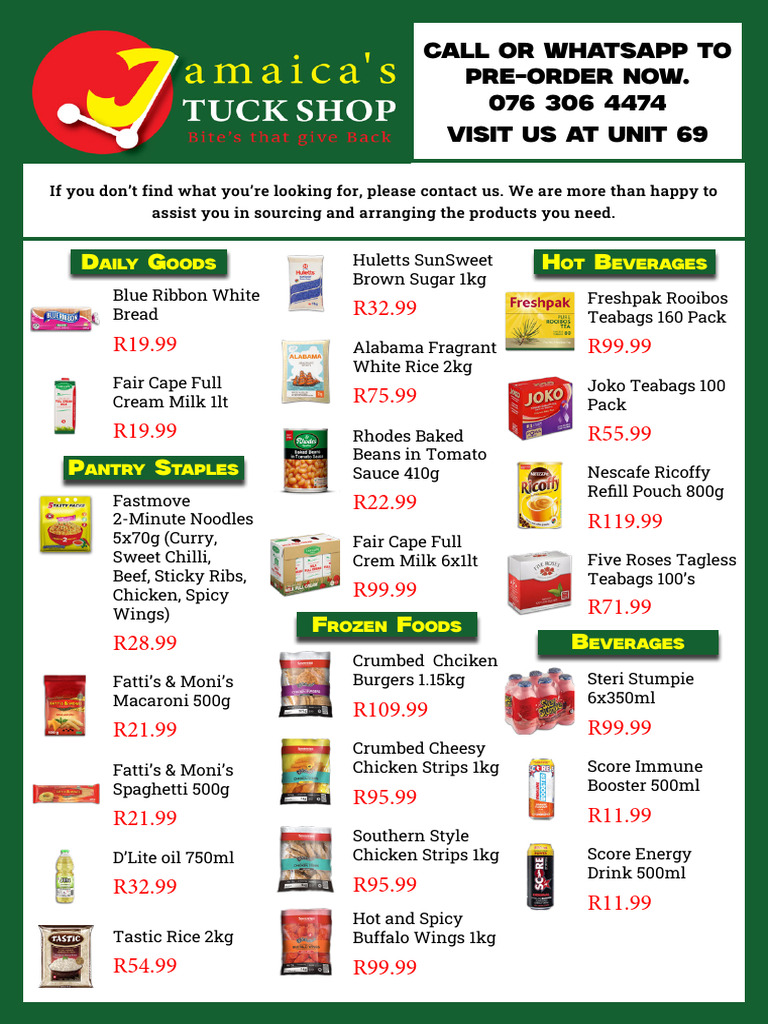 Jamaica's TUCK SHOP
Bite's that give Back

CALL OR WHATSAPP TO PRE-ORDER NOW.
076 306 4474
VISIT US AT UNIT 69

If you don't find what you're looking for, please contact us. We are more than happy to assist you in sourcing and arranging the products you need.

DAILY GOODS

Blue Ribbon White Bread
R19.99

Fair Cape Full Cream Milk 1lt
R19.99

PANTRY STAPLES

Fastmove 2-Minute Noodles 5x70g (Curry, Sweet Chilli, Beef, Sticky Ribs, Chicken, Spicy Wings)
R28.99

Fatti's & Moni's Macaroni 500g
R21.99

Fatti's & Moni's Spaghetti 500g
R21.99

D'Lite oil 750ml
R32.99

Tastic Rice 2kg
R54.99

Huletts SunSweet Brown Sugar 1kg
R32.99

Alabama Fragrant White Rice 2kg
R75.99

Rhodes Baked Beans in Tomato Sauce 410g
R22.99

Fair Cape Full Crem Milk 6x1lt
R99.99

FROZEN FOODS

Crumbed Chciken Burgers 1.15kg
R109.99

Crumbed Cheesy Chicken Strips 1kg
R95.99

Southern Style Chicken Strips 1kg
R95.99

Hot and Spicy Buffalo Wings 1kg
R99.99

HOT BEVERAGES

Freshpak Rooibos Teabags 160 Pack
R99.99

Joko Teabags 100 Pack
R55.99

Nescafe Ricoffy Refill Pouch 800g
R119.99

Five Roses Tagless Teabags 100's
R71.99

BEVERAGES

Steri Stumpie 6x350ml
R99.99

Score Immune Booster 500ml
R11.99

Score Energy Drink 500ml
R11.99